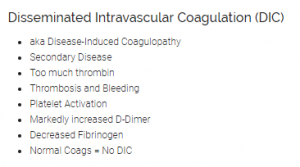 Disseminated Intravascular Coagulation (DIC)

- aka Disease-Induced Coagulopathy
- Secondary Disease
- Too much thrombin
- Thrombosis and Bleeding
- Platelet Activation
- Markedly increased D-Dimer
- Decreased Fibrinogen
- Normal Coags = No DIC